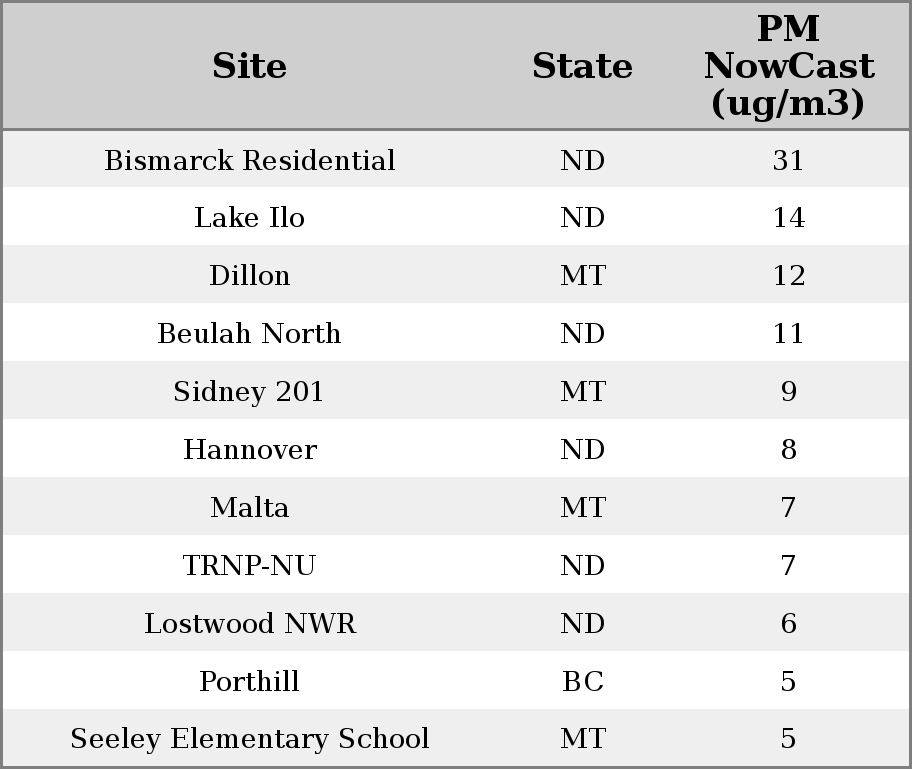 | Site | State | PM NowCast (ug/m3) |
|---|---|---|
| Bismarck Residential | ND | 31 |
| Lake Ilo | ND | 14 |
| Dillon | MT | 12 |
| Beulah North | ND | 11 |
| Sidney 201 | MT | 9 |
| Hannover | ND | 8 |
| Malta | MT | 7 |
| TRNP-NU | ND | 7 |
| Lostwood NWR | ND | 6 |
| Porthill | BC | 5 |
| Seeley Elementary School | MT | 5 |